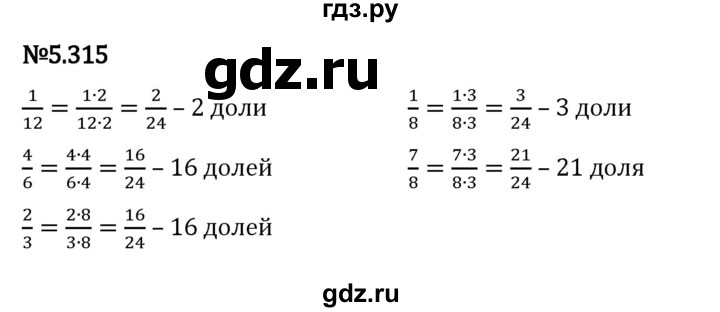 гдз.ру

№5.315

gdz.ru

$\frac{1}{12} = \frac{1 \cdot 2}{12 \cdot 2} = \frac{2}{24}$ – 2 доли

$\frac{4}{6} = \frac{4 \cdot 4}{6 \cdot 4} = \frac{16}{24}$ – 16 долей

$\frac{2}{3} = \frac{2 \cdot 8}{3 \cdot 8} = \frac{16}{24}$ – 16 долей

$\frac{1}{8} = \frac{1 \cdot 3}{8 \cdot 3} = \frac{3}{24}$ – 3 доли

$\frac{7}{8} = \frac{7 \cdot 3}{8 \cdot 3} = \frac{21}{24}$ – 21 доля

gdz.ru